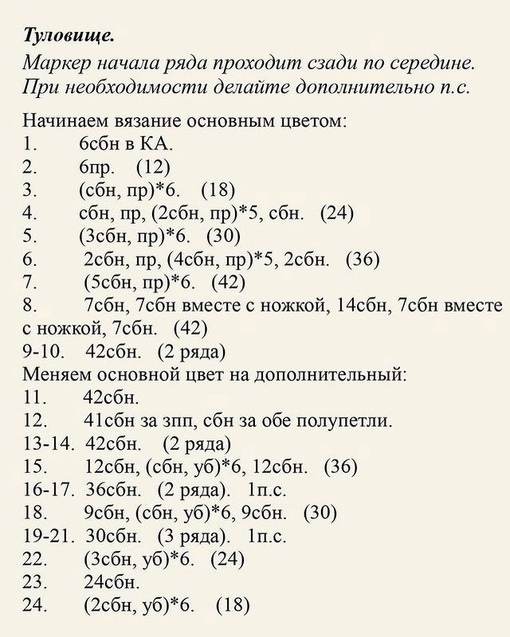 Туловище.
Маркер начала ряда проходит сзади по середине.
При необходимости делайте дополнительно п.с.

Начинаем вязание основным цветом:
1. 6сбн в КА.
2. 6пр. (12)
3. (сбн, пр)*6. (18)
4. сбн, пр, (2сбн, пр)*5, сбн. (24)
5. (3сбн, пр)*6. (30)
6. 2сбн, пр, (4сбн, пр)*5, 2сбн. (36)
7. (5сбн, пр)*6. (42)
8. 7сбн, 7сбн вместе с ножкой, 14сбн, 7сбн вместе с ножкой, 7сбн. (42)
9-10. 42сбн. (2 ряда)
Меняем основной цвет на дополнительный:
11. 42сбн.
12. 41сбн за зпп, сбн за обе полупетли.
13-14. 42сбн. (2 ряда)
15. 12сбн, (сбн, уб)*6, 12сбн. (36)
16-17. 36сбн. (2 ряда). 1п.с.
18. 9сбн, (сбн, уб)*6, 9сбн. (30)
19-21. 30сбн. (3 ряда). 1п.с.
22. (3сбн, уб)*6. (24)
23. 24сбн.
24. (2сбн, уб)*6. (18)